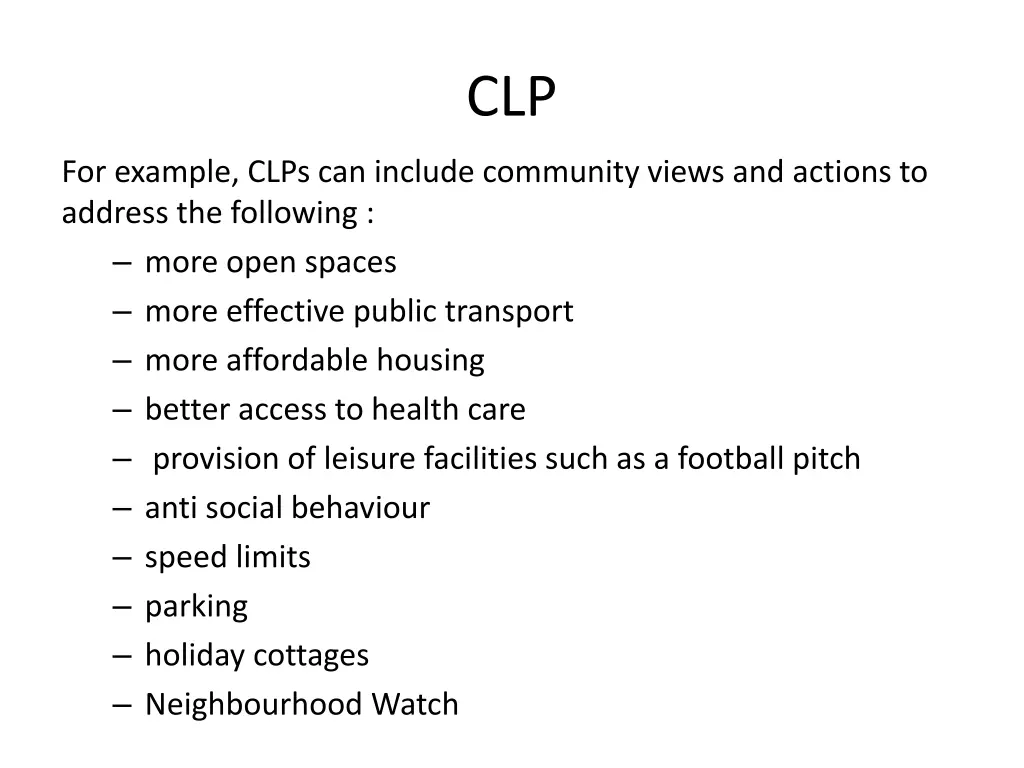 CLP

For example, CLPs can include community views and actions to address the following :

– more open spaces
– more effective public transport
– more affordable housing
– better access to health care
– provision of leisure facilities such as a football pitch
– anti social behaviour
– speed limits
– parking
– holiday cottages
– Neighbourhood Watch